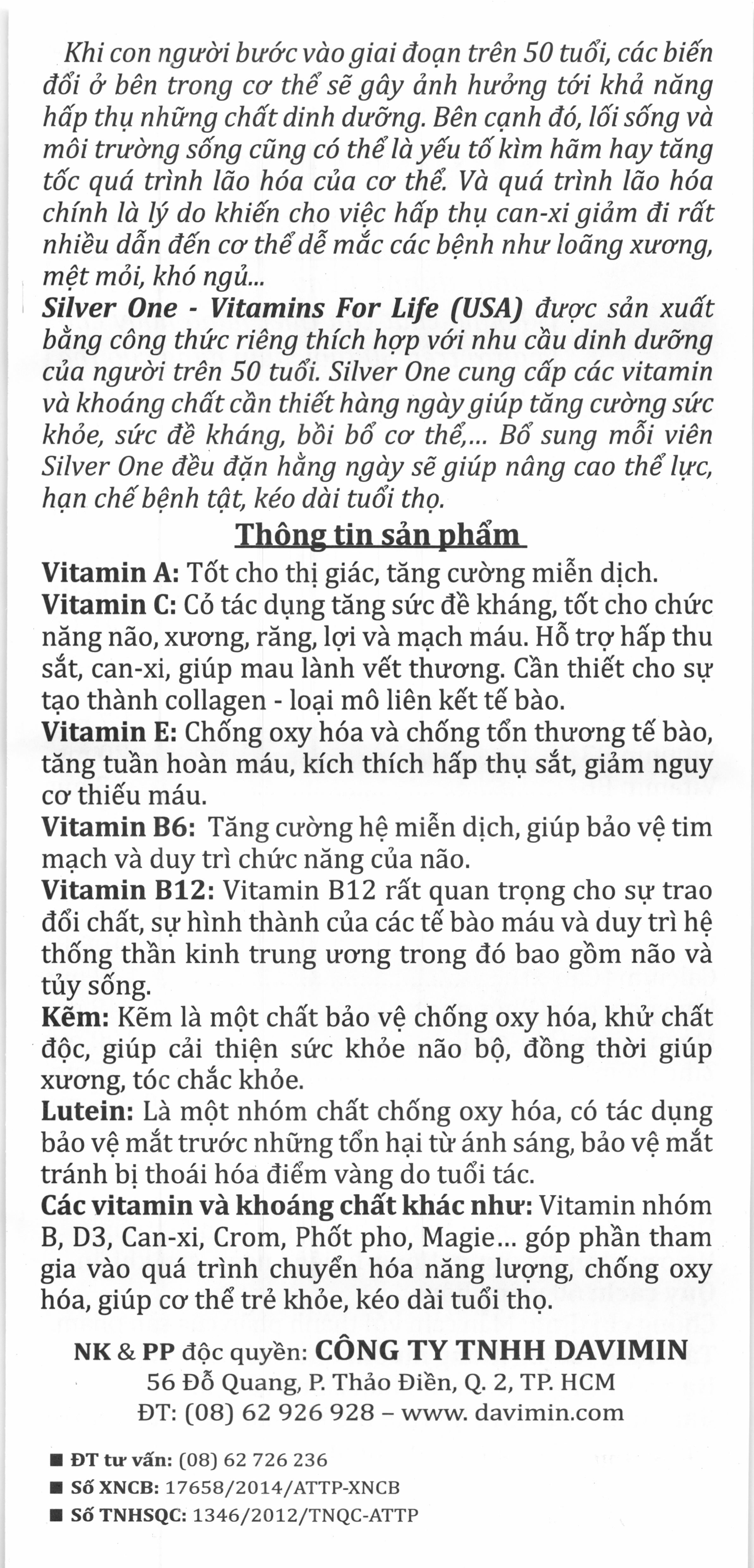 Khi con người bước vào giai đoạn trên 50 tuổi, các biến đổi ở bên trong cơ thể sẽ gây ảnh hưởng tới khả năng hấp thụ những chất dinh dưỡng. Bên cạnh đó, lối sống và môi trường sống cũng có thể là yếu tố kìm hãm hay tăng tốc quá trình lão hóa của cơ thể. Và quá trình lão hóa chính là lý do khiến cho việc hấp thụ can-xi giảm đi rất nhiều dẫn đến cơ thể dễ mắc các bệnh như loãng xương, mệt mỏi, khó ngủ...
Silver One - Vitamins For Life (USA) được sản xuất bằng công thức riêng thích hợp với nhu cầu dinh dưỡng của người trên 50 tuổi. Silver One cung cấp các vitamin và khoáng chất cần thiết hàng ngày giúp tăng cường sức khỏe, sức đề kháng, bồi bổ cơ thể,... Bổ sung mỗi viên Silver One đều đặn hằng ngày sẽ giúp nâng cao thể lực, hạn chế bệnh tật, kéo dài tuổi thọ.

Thông tin sản phẩm

Vitamin A: Tốt cho thị giác, tăng cường miễn dịch.
Vitamin C: Có tác dụng tăng sức đề kháng, tốt cho chức năng não, xương, răng, lợi và mạch máu. Hỗ trợ hấp thu sắt, can-xi, giúp mau lành vết thương. Cần thiết cho sự tạo thành collagen - loại mô liên kết tế bào.
Vitamin E: Chống oxy hóa và chống tổn thương tế bào, tăng tuần hoàn máu, kích thích hấp thụ sắt, giảm nguy cơ thiếu máu.
Vitamin B6: Tăng cường hệ miễn dịch, giúp bảo vệ tim mạch và duy trì chức năng của não.
Vitamin B12: Vitamin B12 rất quan trọng cho sự trao đổi chất, sự hình thành của các tế bào máu và duy trì hệ thống thần kinh trung ương trong đó bao gồm não và tủy sống.
Kẽm: Kẽm là một chất bảo vệ chống oxy hóa, khử chất độc, giúp cải thiện sức khỏe não bộ, đồng thời giúp xương, tóc chắc khỏe.
Lutein: Là một nhóm chất chống oxy hóa, có tác dụng bảo vệ mắt trước những tổn hại từ ánh sáng, bảo vệ mắt tránh bị thoái hóa điểm vàng do tuổi tác.
Các vitamin và khoáng chất khác như: Vitamin nhóm B, D3, Can-xi, Crom, Phốt pho, Magie... góp phần tham gia vào quá trình chuyển hóa năng lượng, chống oxy hóa, giúp cơ thể trẻ khỏe, kéo dài tuổi thọ.

NK & PP độc quyền: CÔNG TY TNHH DAVIMIN
56 Đỗ Quang, P. Thảo Điền, Q. 2, TP. HCM
ĐT: (08) 62 926 928 – www. davimin.com

■ ĐT tư vấn: (08) 62 726 236
■ Số XNCB: 17658/2014/ATTP-XNCB
■ Số TNHSQC: 1346/2012/TNQC-ATTP